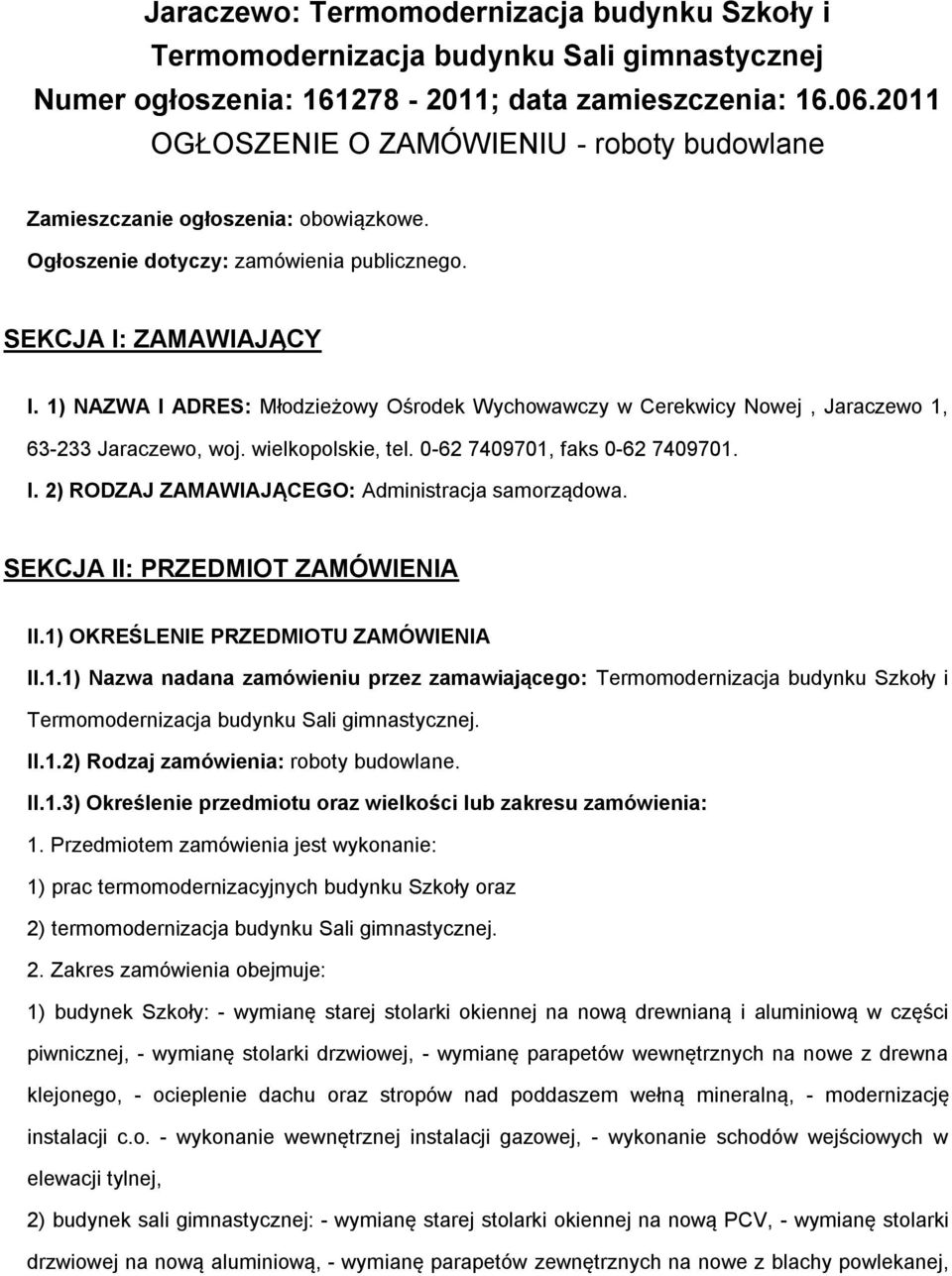 Jaraczewo: Termomodernizacja budynku Szkoły i Termomodernizacja budynku Sali gimnastycznej
Numer ogłoszenia: 161278 - 2011; data zamieszczenia: 16.06.2011
OGŁOSZENIE O ZAMÓWIENIU - roboty budowlane

Zamieszczanie ogłoszenia: obowiązkowe.

Ogłoszenie dotyczy: zamówienia publicznego.

SEKCJA I: ZAMAWIAJĄCY

I. 1) NAZWA I ADRES: Młodzieżowy Ośrodek Wychowawczy w Cerekwicy Nowej , Jaraczewo 1, 63-233 Jaraczewo, woj. wielkopolskie, tel. 0-62 7409701, faks 0-62 7409701.

I. 2) RODZAJ ZAMAWIAJĄCEGO: Administracja samorządowa.

SEKCJA II: PRZEDMIOT ZAMÓWIENIA

II.1) OKREŚLENIE PRZEDMIOTU ZAMÓWIENIA

II.1.1) Nazwa nadana zamówieniu przez zamawiającego: Termomodernizacja budynku Szkoły i Termomodernizacja budynku Sali gimnastycznej.

II.1.2) Rodzaj zamówienia: roboty budowlane.

II.1.3) Określenie przedmiotu oraz wielkości lub zakresu zamówienia:

1. Przedmiotem zamówienia jest wykonanie:

1) prac termomodernizacyjnych budynku Szkoły oraz

2) termomodernizacja budynku Sali gimnastycznej.

2. Zakres zamówienia obejmuje:

1) budynek Szkoły: - wymianę starej stolarki okiennej na nową drewnianą i aluminiową w części piwnicznej, - wymianę stolarki drzwiowej, - wymianę parapetów wewnętrznych na nowe z drewna klejonego, - ocieplenie dachu oraz stropów nad poddaszem wełną mineralną, - modernizację instalacji c.o. - wykonanie wewnętrznej instalacji gazowej, - wykonanie schodów wejściowych w elewacji tylnej,

2) budynek sali gimnastycznej: - wymianę starej stolarki okiennej na nową PCV, - wymianę stolarki drzwiowej na nową aluminiową, - wymianę parapetów zewnętrznych na nowe z blachy powlekanej,